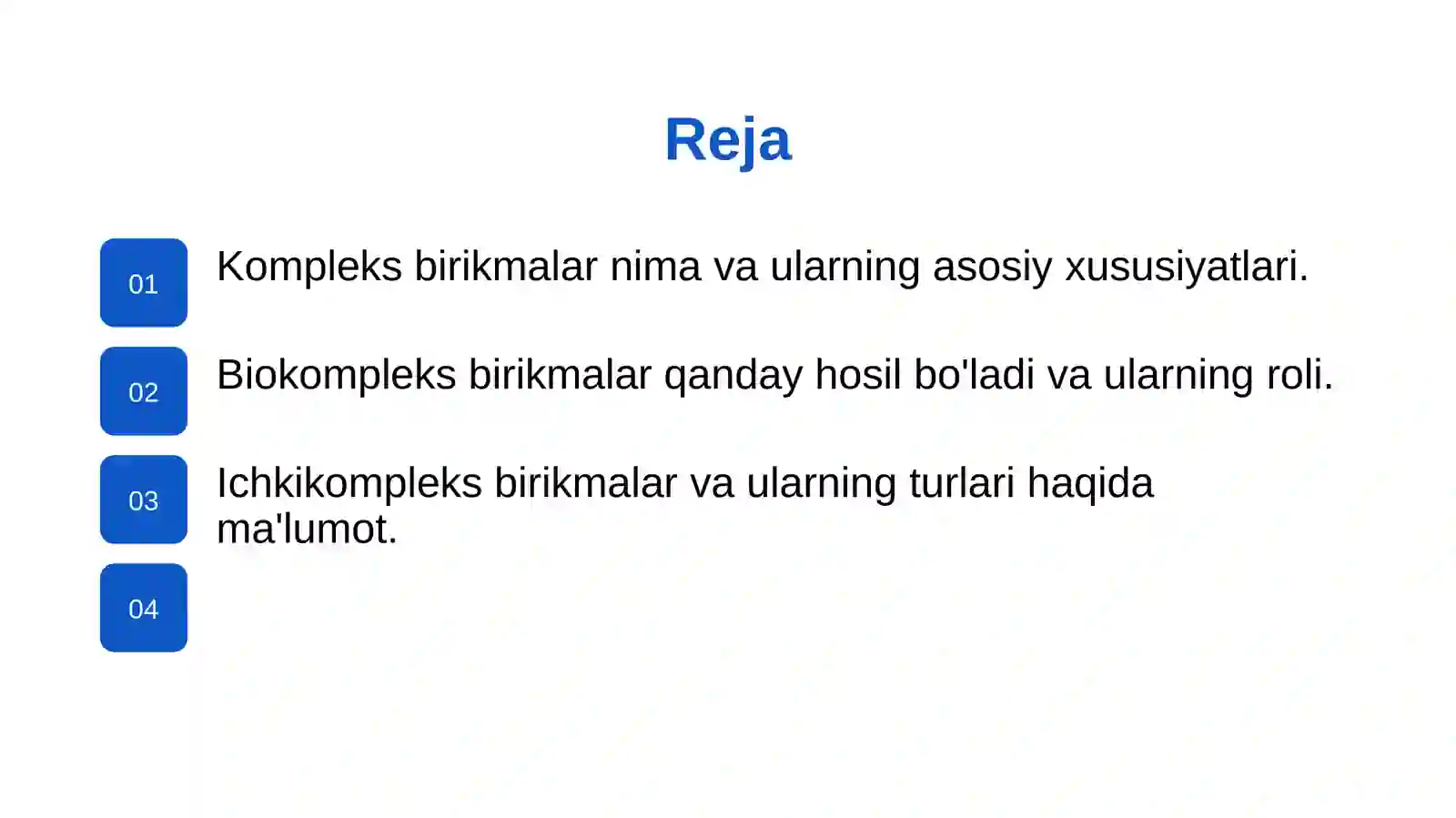 Reja

01 Kompleks birikmalar nima va ularning asosiy xususiyatlari.

02 Biokompleks birikmalar qanday hosil bo'ladi va ularning roli.

03 Ichkikompleks birikmalar va ularning turlari haqida ma'lumot.

04